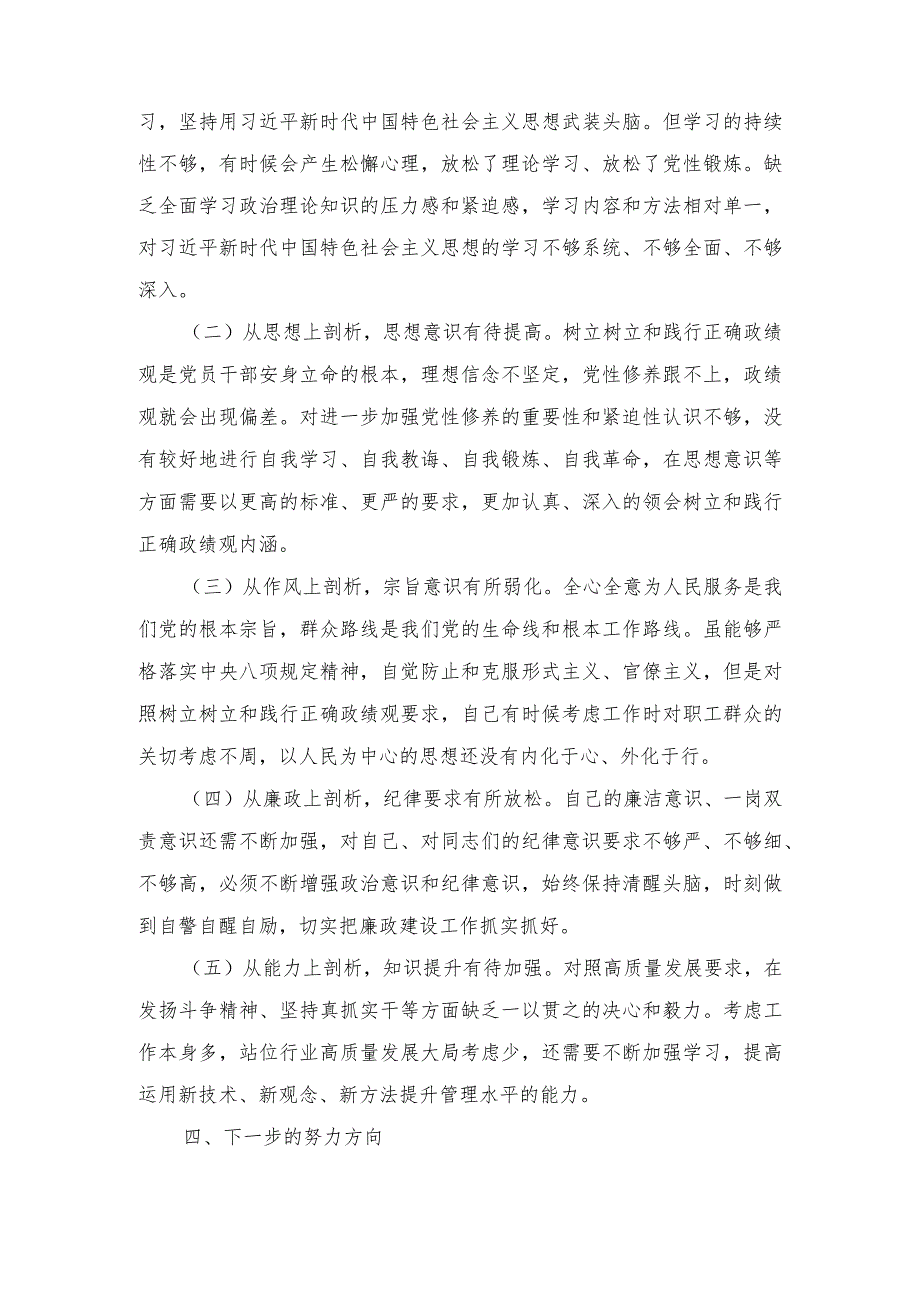 习，坚持用习近平新时代中国特色社会主义思想武装头脑。但学习的持续性不够，有时候会产生松懈心理，放松了理论学习、放松了党性锻炼。缺乏全面学习政治理论知识的压力感和紧迫感，学习内容和方法相对单一，对习近平新时代中国特色社会主义思想的学习不够系统、不够全面、不够深入。

（二）从思想上剖析，思想意识有待提高。树立树立和践行正确政绩观是党员干部安身立命的根本，理想信念不坚定，党性修养跟不上，政绩观就会出现偏差。对进一步加强党性修养的重要性和紧迫性认识不够，没有较好地进行自我学习、自我教诲、自我锻炼、自我革命，在思想意识等方面需要以更高的标准、更严的要求，更加认真、深入的领会树立和践行正确政绩观内涵。

（三）从作风上剖析，宗旨意识有所弱化。全心全意为人民服务是我们党的根本宗旨，群众路线是我们党的生命线和根本工作路线。虽能够严格落实中央八项规定精神，自觉防止和克服形式主义、官僚主义，但是对照树立树立和践行正确政绩观要求，自己有时候考虑工作时对职工群众的关切考虑不周，以人民为中心的思想还没有内化于心、外化于行。

（四）从廉政上剖析，纪律要求有所放松。自己的廉洁意识、一岗双责意识还需不断加强，对自己、对同志们的纪律意识要求不够严、不够细、不够高，必须不断增强政治意识和纪律意识，始终保持清醒头脑，时刻做到自警自醒自励，切实把廉政建设工作抓实抓好。

（五）从能力上剖析，知识提升有待加强。对照高质量发展要求，在发扬斗争精神、坚持真抓实干等方面缺乏一以贯之的决心和毅力。考虑工作本身多，站位行业高质量发展大局考虑少，还需要不断加强学习，提高运用新技术、新观念、新方法提升管理水平的能力。

四、下一步的努力方向